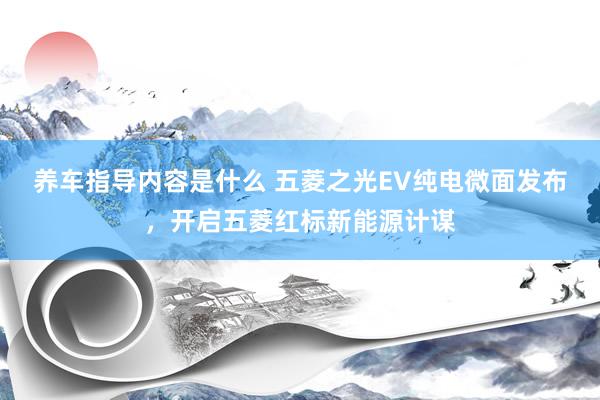 养车指导内容是什么 五菱之光EV纯电微面发布，开启五菱红标新能源计谋